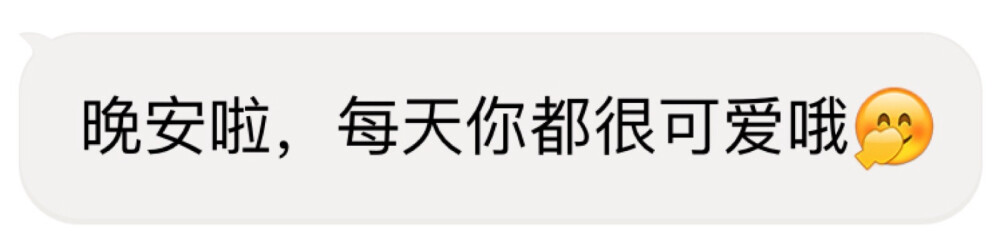 晚安啦，每天你都很可爱哦🤭